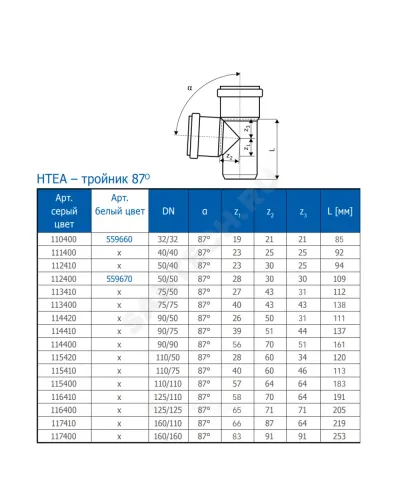 α

$z_3$

$z_1$

$z_2$

L

HTEA – тройник 87°

| Арт. серый цвет | Арт. белый цвет | DN | α | $z_1$ | $z_2$ | $z_3$ | L [мм] |
|---|---|---|---|---|---|---|---|
| 110400 | 559660 | 32/32 | 87° | 19 | 21 | 21 | 85 |
| 111400 | x | 40/40 | 87° | 23 | 25 | 25 | 92 |
| 112410 | x | 50/40 | 87° | 23 | 30 | 25 | 94 |
| 112400 | 559670 | 50/50 | 87° | 28 | 30 | 30 | 109 |
| 113410 | x | 75/50 | 87° | 27 | 43 | 31 | 112 |
| 113400 | x | 75/75 | 87° | 40 | 43 | 43 | 138 |
| 114420 | x | 90/50 | 87° | 26 | 50 | 31 | 111 |
| 114410 | x | 90/75 | 87° | 39 | 51 | 44 | 137 |
| 114400 | x | 90/90 | 87° | 56 | 70 | 51 | 161 |
| 115420 | x | 110/50 | 87° | 28 | 60 | 34 | 120 |
| 115410 | x | 110/75 | 87° | 40 | 60 | 46 | 113 |
| 115400 | x | 110/110 | 87° | 57 | 64 | 64 | 183 |
| 116410 | x | 125/110 | 87° | 58 | 70 | 64 | 191 |
| 116400 | x | 125/125 | 87° | 65 | 71 | 71 | 205 |
| 117410 | x | 160/110 | 87° | 66 | 87 | 64 | 219 |
| 117400 | x | 160/160 | 87° | 83 | 91 | 91 | 253 |